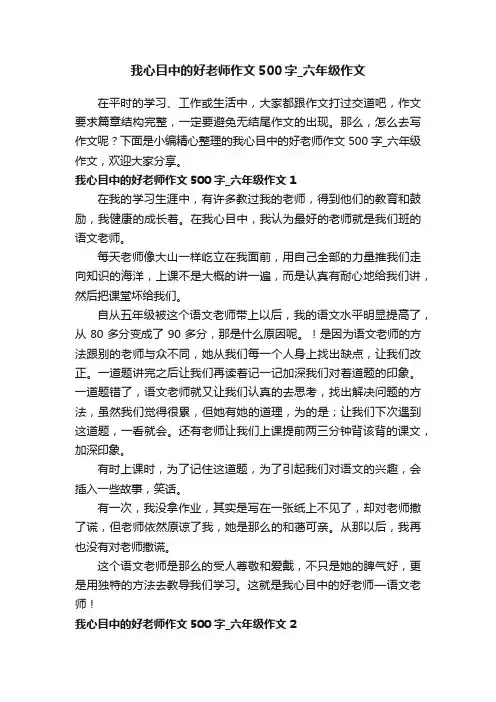 我心目中的好老师作文500字_六年级作文

在平时的学习、工作或生活中，大家都跟作文打过交道吧，作文要求篇章结构完整，一定要避免无结尾作文的出现。那么，怎么去写作文呢？下面是小编精心整理的我心目中的好老师作文500字_六年级作文，欢迎大家分享。

我心目中的好老师作文500字_六年级作文1

在我的学习生涯中，有许多教过我的老师，得到他们的教育和鼓励，我健康的成长着。在我心目中，我认为最好的老师就是我们班的语文老师。

每天老师像大山一样屹立在我面前，用自己全部的力量推我们走向知识的海洋，上课不是大概的讲一遍，而是认真有耐心地给我们讲，然后把课堂坏给我们。

自从五年级被这个语文老师带上以后，我的语文水平明显提高了，从80多分变成了90多分，那是什么原因呢。！是因为语文老师的方法跟别的老师与众不同，她从我们每一个人身上找出缺点，让我们改正。一道题讲完之后让我们再读着记一记加深我们对着道题的印象。一道题错了，语文老师就又让我们认真的去思考，找出解决问题的方法，虽然我们觉得很累，但她有她的道理，为的是；让我们下次遇到这道题，一看就会。还有老师让我们上课提前两三分钟背该背的课文，加深印象。

有时上课时，为了记住这道题，为了引起我们对语文的兴趣，会插入一些故事，笑话。

有一次，我没拿作业，其实是写在一张纸上不见了，却对老师撒了谎，但老师依然原谅了我，她是那么的和蔼可亲。从那以后，我再也没有对老师撒谎。

这个语文老师是那么的受人尊敬和爱戴，不只是她的脾气好，更是用独特的方法去教导我们学习。这就是我心目中的好老师—语文老师！

我心目中的好老师作文500字_六年级作文2